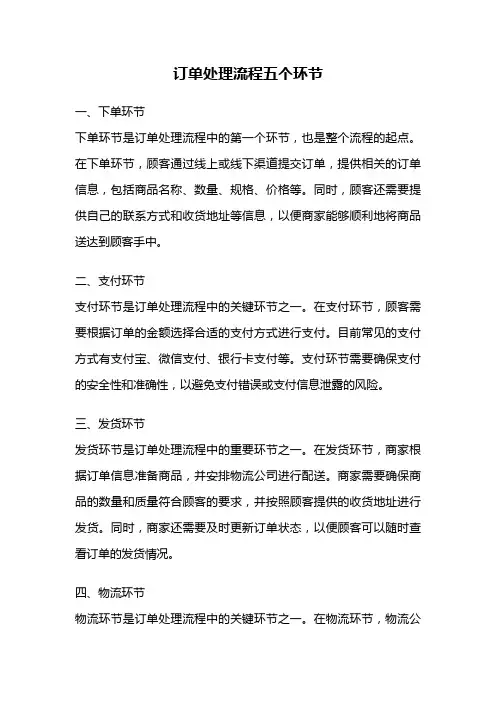 订单处理流程五个环节

一、下单环节

下单环节是订单处理流程中的第一个环节，也是整个流程的起点。在下单环节，顾客通过线上或线下渠道提交订单，提供相关的订单信息，包括商品名称、数量、规格、价格等。同时，顾客还需要提供自己的联系方式和收货地址等信息，以便商家能够顺利地将商品送达到顾客手中。

二、支付环节

支付环节是订单处理流程中的关键环节之一。在支付环节，顾客需要根据订单的金额选择合适的支付方式进行支付。目前常见的支付方式有支付宝、微信支付、银行卡支付等。支付环节需要确保支付的安全性和准确性，以避免支付错误或支付信息泄露的风险。

三、发货环节

发货环节是订单处理流程中的重要环节之一。在发货环节，商家根据订单信息准备商品，并安排物流公司进行配送。商家需要确保商品的数量和质量符合顾客的要求，并按照顾客提供的收货地址进行发货。同时，商家还需要及时更新订单状态，以便顾客可以随时查看订单的发货情况。

四、物流环节

物流环节是订单处理流程中的关键环节之一。在物流环节，物流公